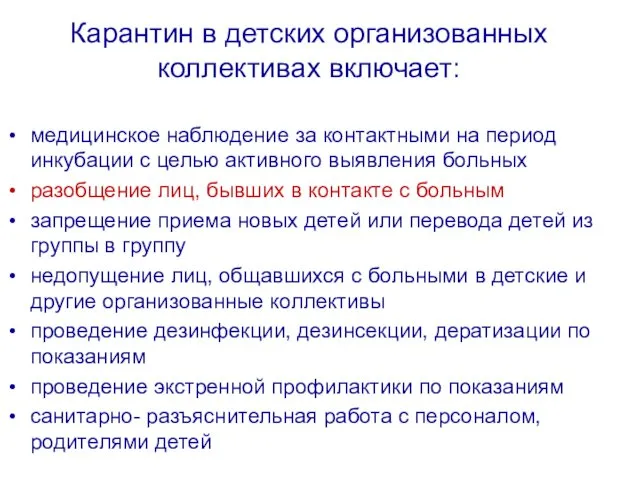 Карантин в детских организованных коллективах включает:

• медицинское наблюдение за контактными на период инкубации с целью активного выявления больных
• разобщение лиц, бывших в контакте с больным
• запрещение приема новых детей или перевода детей из группы в группу
• недопущение лиц, общавшихся с больными в детские и другие организованные коллективы
• проведение дезинфекции, дезинсекции, дератизации по показаниям
• проведение экстренной профилактики по показаниям
• санитарно- разъяснительная работа с персоналом, родителями детей